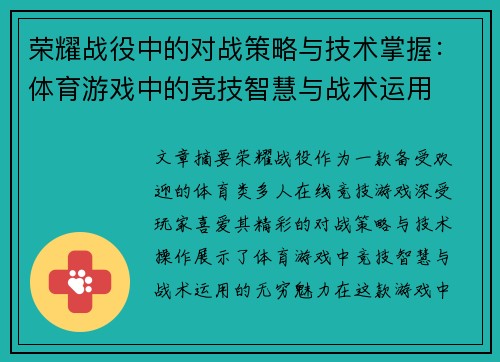 荣耀战役中的对战策略与技术掌握：体育游戏中的竞技智慧与战术运用

文章摘要荣耀战役作为一款备受欢迎的体育类多人在线竞技游戏深受玩家喜爱其精彩的对战策略与技术操作展示了体育游戏中竞技智慧与战术运用的无穷魅力在这款游戏中